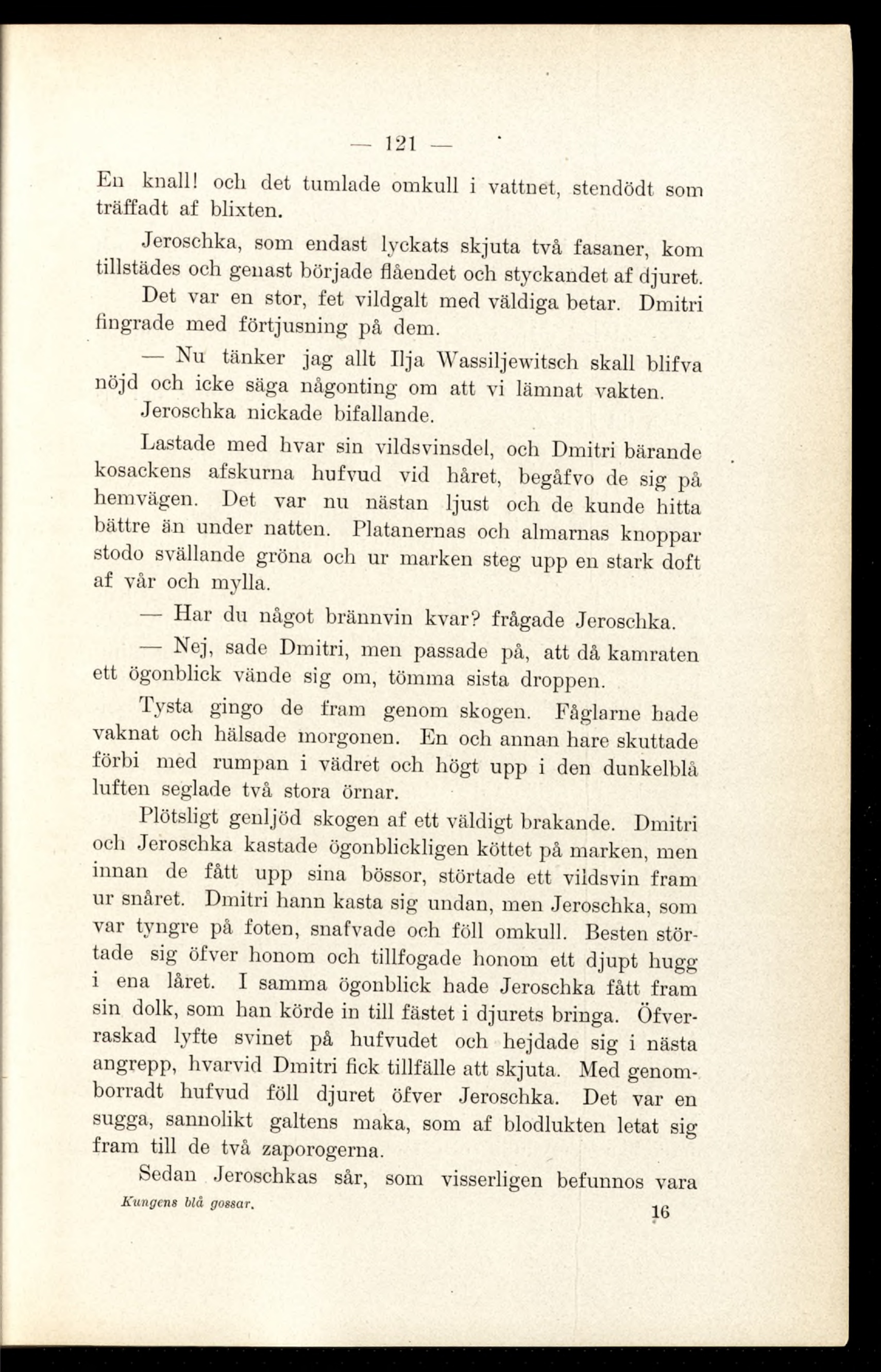 — 121 —

En knall! och det tumlade omkull i vattnet, stendödt som träffadt af blixten.

Jeroschka, som endast lyckats skjuta två fasaner, kom tillstädes och genast började flåendet och styckandet af djuret. Det var en stor, fet vildgalt med väldiga betar. Dmitri fingrade med förtjusning på dem.

— Nu tänker jag allt Ilja Wassiljewitsch skall blifva nöjd och icke säga någonting om att vi lämnat vakten.

Jeroschka nickade bifallande.

Lastade med hvar sin vildsvinsdel, och Dmitri bärande kosackens afskurna hufvud vid håret, begåfvo de sig på hemvägen. Det var nu nästan ljust och de kunde hitta bättre än under natten. Platanernas och almarnas knoppar stodo svällande gröna och ur marken steg upp en stark doft af vår och mylla.

— Har du något brännvin kvar? frågade Jeroschka.

— Nej, sade Dmitri, men passade på, att då kamraten ett ögonblick vände sig om, tömma sista droppen.

Tysta gingo de fram genom skogen. Fåglarne hade vaknat och hälsade morgonen. En och annan hare skuttade förbi med rumpan i vädret och högt upp i den dunkelblå luften seglade två stora örnar.

Plötsligt genljöd skogen af ett väldigt brakande. Dmitri och Jeroschka kastade ögonblickligen köttet på marken, men innan de fått upp sina bössor, störtade ett vildsvin fram ur snåret. Dmitri hann kasta sig undan, men Jeroschka, som var tyngre på foten, snafvade och föll omkull. Besten störtade sig öfver honom och tillfogade honom ett djupt hugg i ena låret. I samma ögonblick hade Jeroschka fått fram sin dolk, som han körde in till fästet i djurets bringa. Öfverraskad lyfte svinet på hufvudet och hejdade sig i nästa angrepp, hvarvid Dmitri fick tillfälle att skjuta. Med genomborradt hufvud föll djuret öfver Jeroschka. Det var en sugga, sannolikt galtens maka, som af blodlukten letat sig fram till de två zaporogerna.

Sedan Jeroschkas sår, som visserligen befunnos vara

Kungens blå gossar. 16